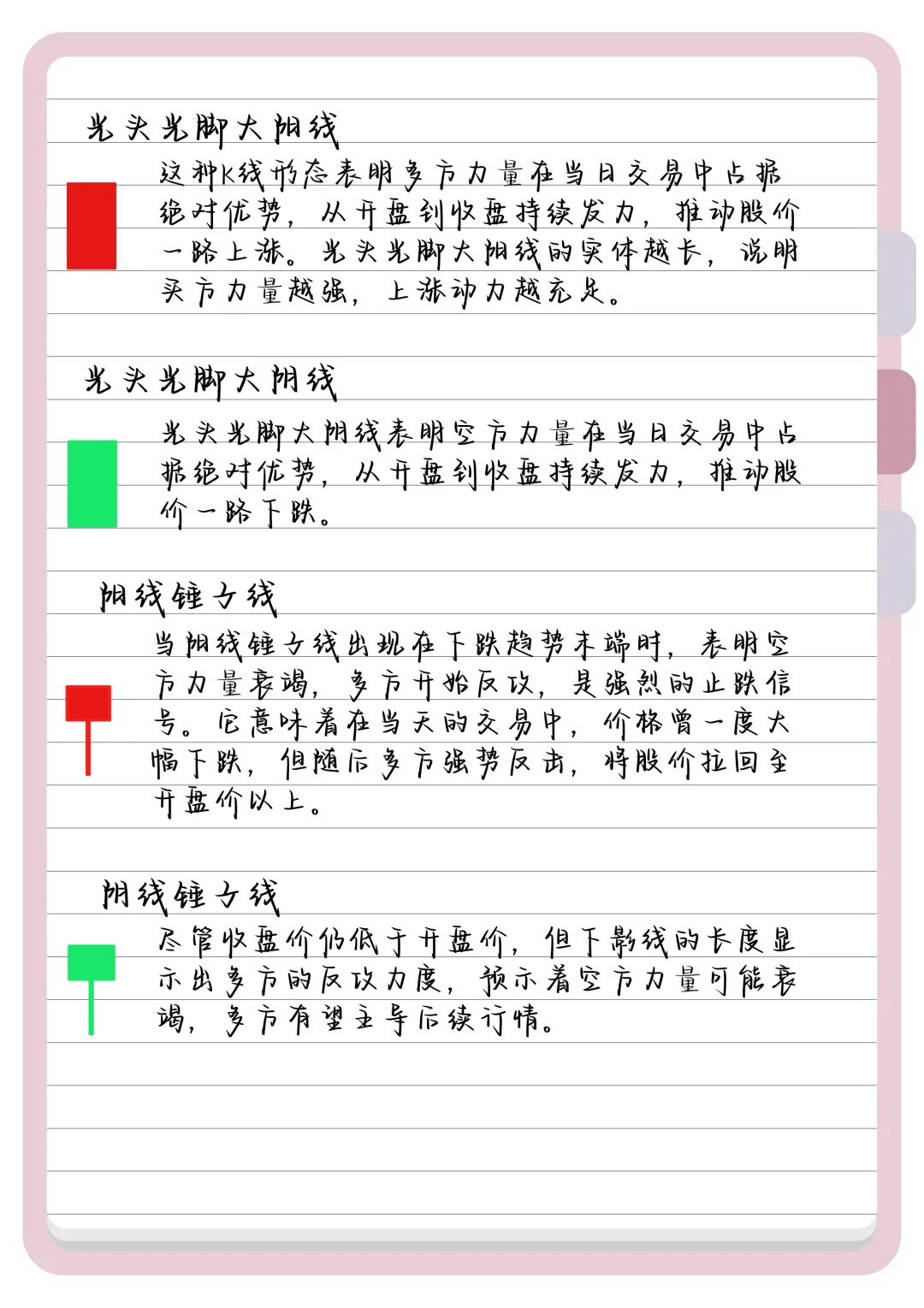 光头光脚大阳线

这种K线形态表明多方力量在当日交易中占据绝对优势，从开盘到收盘持续发力，推动股价一路上涨。光头光脚大阳线的实体越长，说明买方力量越强，上涨动力越充足。

光头光脚大阴线

光头光脚大阴线表明空方力量在当日交易中占据绝对优势，从开盘到收盘持续发力，推动股价一路下跌。

阳线锤子线

当阳线锤子线出现在下跌趋势末端时，表明空方力量衰竭，多方开始反攻，是强烈的止跌信号。它意味着在当天的交易中，价格曾一度大幅下跌，但随后多方强势反击，将股价拉回至开盘价以上。

阴线锤子线

尽管收盘价仍低于开盘价，但下影线的长度显示出多方的反攻力度，预示着空方力量可能衰竭，多方有望主导后续行情。